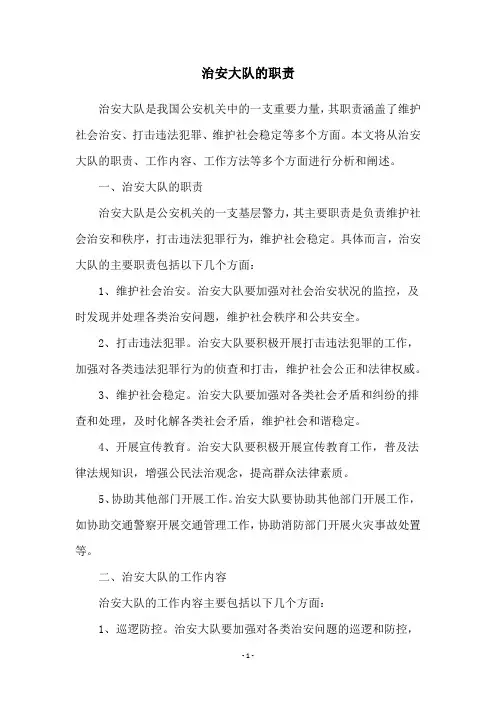 治安大队的职责

治安大队是我国公安机关中的一支重要力量，其职责涵盖了维护社会治安、打击违法犯罪、维护社会稳定等多个方面。本文将从治安大队的职责、工作内容、工作方法等多个方面进行分析和阐述。

一、治安大队的职责

治安大队是公安机关的一支基层警力，其主要职责是负责维护社会治安和秩序，打击违法犯罪行为，维护社会稳定。具体而言，治安大队的主要职责包括以下几个方面：

1、维护社会治安。治安大队要加强对社会治安状况的监控，及时发现并处理各类治安问题，维护社会秩序和公共安全。

2、打击违法犯罪。治安大队要积极开展打击违法犯罪的工作，加强对各类违法犯罪行为的侦查和打击，维护社会公正和法律权威。

3、维护社会稳定。治安大队要加强对各类社会矛盾和纠纷的排查和处理，及时化解各类社会矛盾，维护社会和谐稳定。

4、开展宣传教育。治安大队要积极开展宣传教育工作，普及法律法规知识，增强公民法治观念，提高群众法律素质。

5、协助其他部门开展工作。治安大队要协助其他部门开展工作，如协助交通警察开展交通管理工作，协助消防部门开展火灾事故处置等。

二、治安大队的工作内容

治安大队的工作内容主要包括以下几个方面：

1、巡逻防控。治安大队要加强对各类治安问题的巡逻和防控，

- 1 -